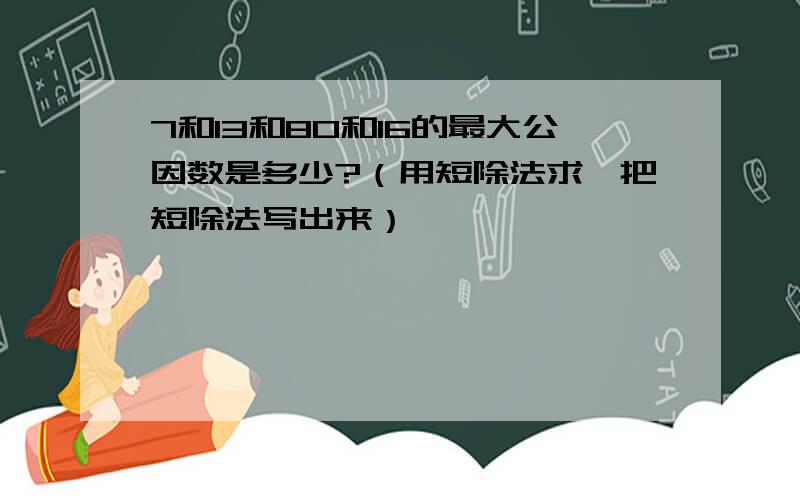 7和13和80和16的最大公因数是多少?（用短除法求,把短除法写出来）

STAT